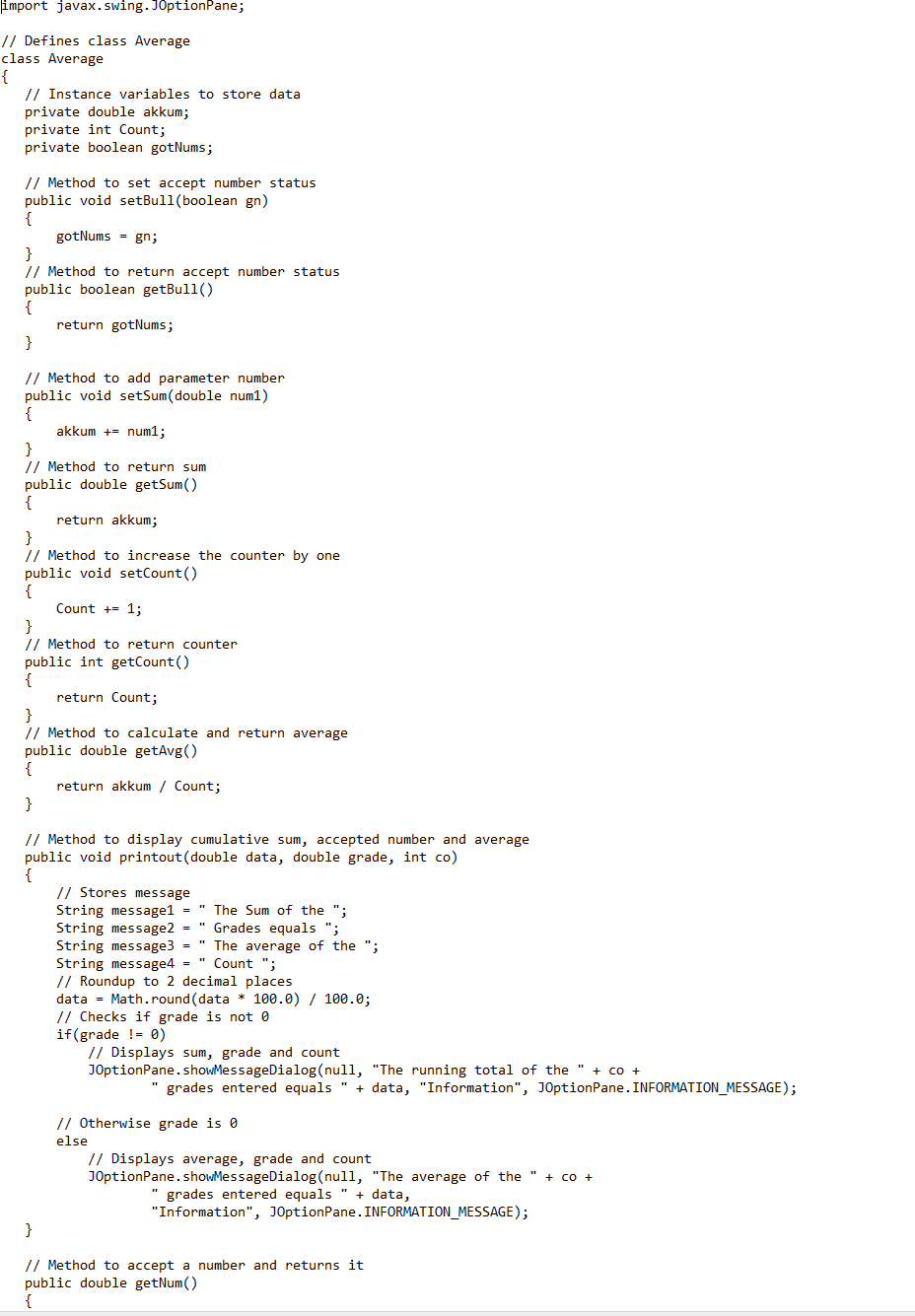 import javax.swing.JOptionPane;

// Defines class Average
class Average
{
// Instance variables to store data
private double akkum;
private int Count;
private boolean gotNums;

// Method to set accept number status
public void setBull(boolean gn)
{
gotNums = gn;
}
// Method to return accept number status
public boolean getBull()
{
return gotNums;
}

// Method to add parameter number
public void setSum(double num1)
{
akkum += num1;
}
// Method to return sum
public double getSum()
{
return akkum;
}
// Method to increase the counter by one
public void setCount()
{
Count += 1;
}
// Method to return counter
public int getCount()
{
return Count;
}
// Method to calculate and return average
public double getAvg()
{
return akkum / Count;
}

// Method to display cumulative sum, accepted number and average
public void printout(double data, double grade, int co)
{
// Stores message
String message1 = " The Sum of the ";
String message2 = " Grades equals ";
String message3 = " The average of the ";
String message4 = " Count ";
// Roundup to 2 decimal places
data = Math.round(data * 100.0) / 100.0;
// Checks if grade is not 0
if(grade != 0)
// Displays sum, grade and count
JOptionPane.showMessageDialog(null, "The running total of the " + co +
" grades entered equals " + data, "Information", JOptionPane.INFORMATION_MESSAGE);

// Otherwise grade is 0
else
// Displays average, grade and count
JOptionPane.showMessageDialog(null, "The average of the " + co +
" grades entered equals " + data,
"Information", JOptionPane.INFORMATION_MESSAGE);
}

// Method to accept a number and returns it
public double getNum()
{